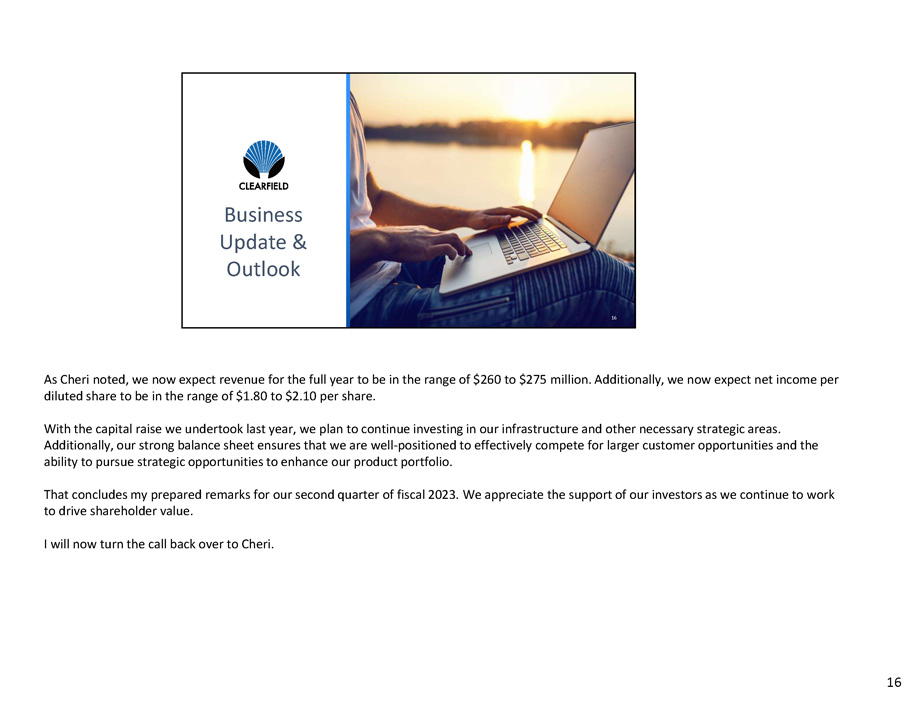 CLEARFIELD

Business Update & Outlook

16

As Cheri noted, we now expect revenue for the full year to be in the range of $260 to $275 million. Additionally, we now expect net income per diluted share to be in the range of $1.80 to $2.10 per share.

With the capital raise we undertook last year, we plan to continue investing in our infrastructure and other necessary strategic areas. Additionally, our strong balance sheet ensures that we are well-positioned to effectively compete for larger customer opportunities and the ability to pursue strategic opportunities to enhance our product portfolio.

That concludes my prepared remarks for our second quarter of fiscal 2023. We appreciate the support of our investors as we continue to work to drive shareholder value.

I will now turn the call back over to Cheri.

16